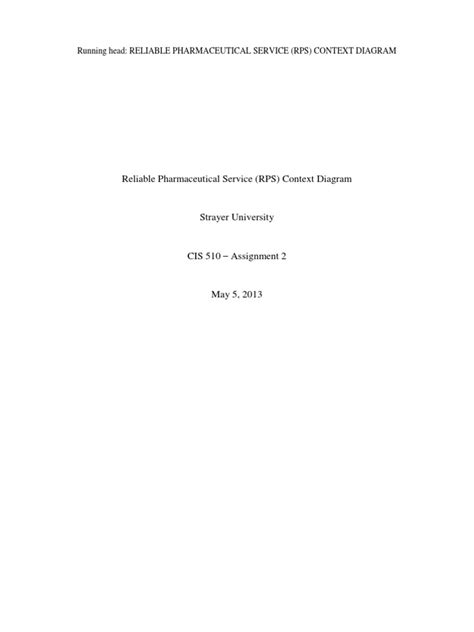 Running head: RELIABLE PHARMACEUTICAL SERVICE (RPS) CONTEXT DIAGRAM

Reliable Pharmaceutical Service (RPS) Context Diagram

Strayer University

CIS 510 – Assignment 2

May 5, 2013